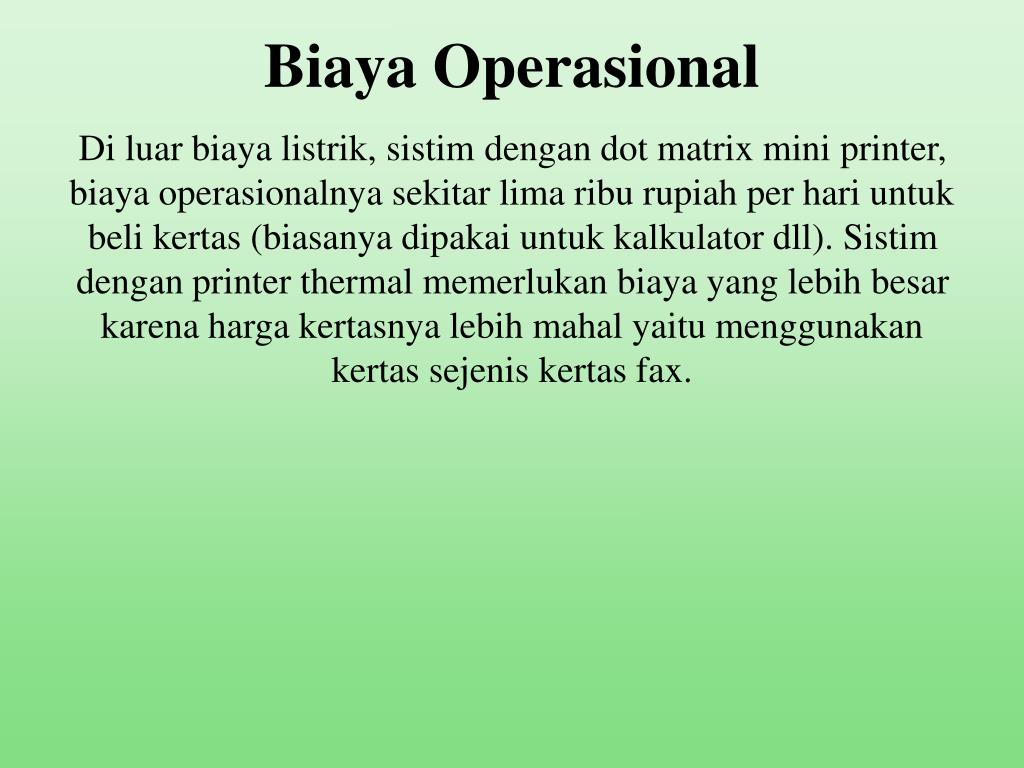 Biaya Operasional

Di luar biaya listrik, sistim dengan dot matrix mini printer, biaya operasionalnya sekitar lima ribu rupiah per hari untuk beli kertas (biasanya dipakai untuk kalkulator dll). Sistim dengan printer thermal memerlukan biaya yang lebih besar karena harga kertasnya lebih mahal yaitu menggunakan kertas sejenis kertas fax.